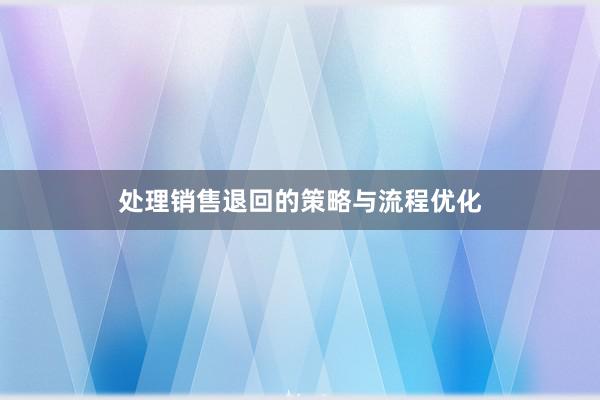 处理销售退回的策略与流程优化